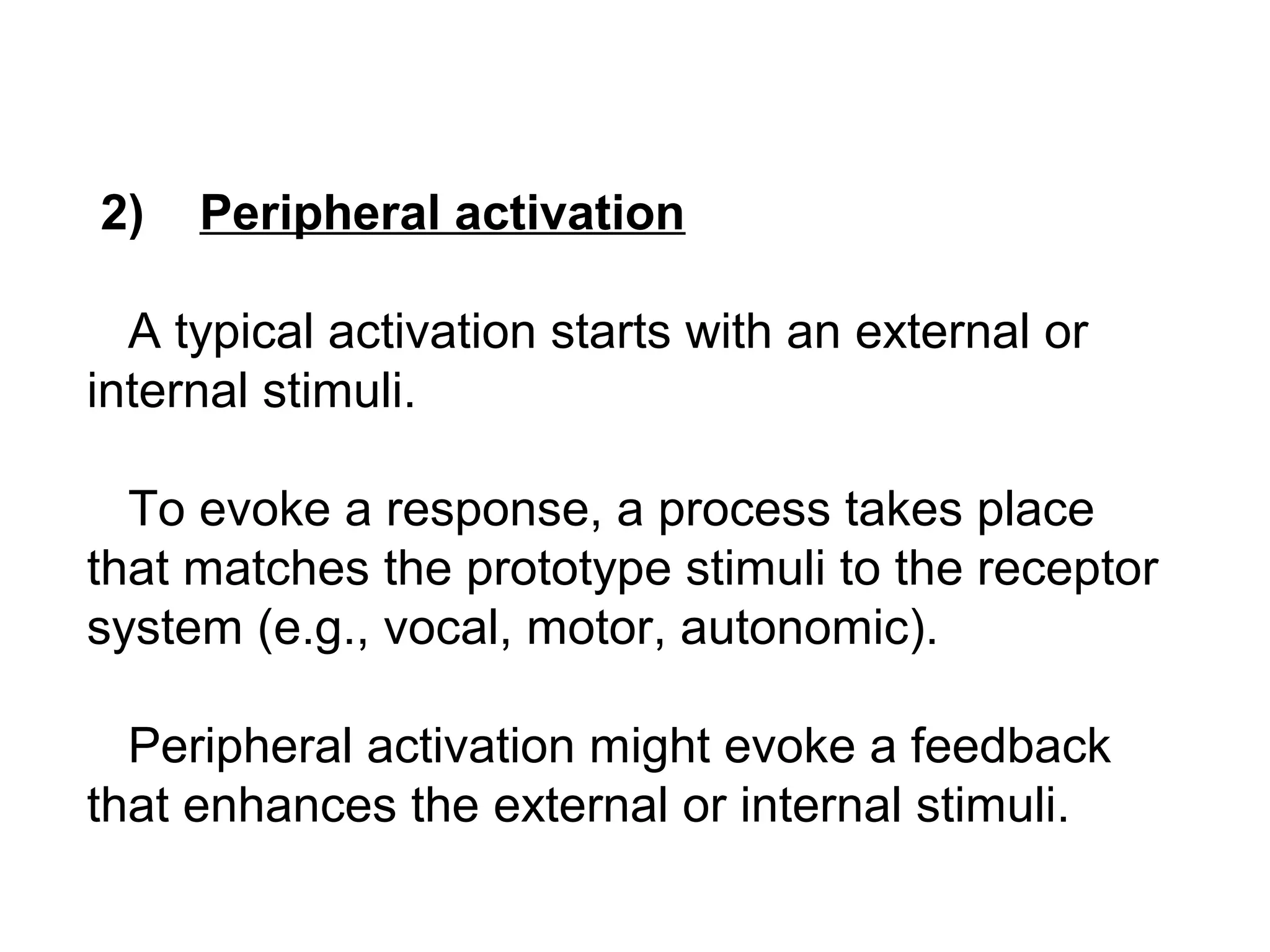 2) Peripheral activation

A typical activation starts with an external or internal stimuli.

To evoke a response, a process takes place that matches the prototype stimuli to the receptor system (e.g., vocal, motor, autonomic).

Peripheral activation might evoke a feedback that enhances the external or internal stimuli.